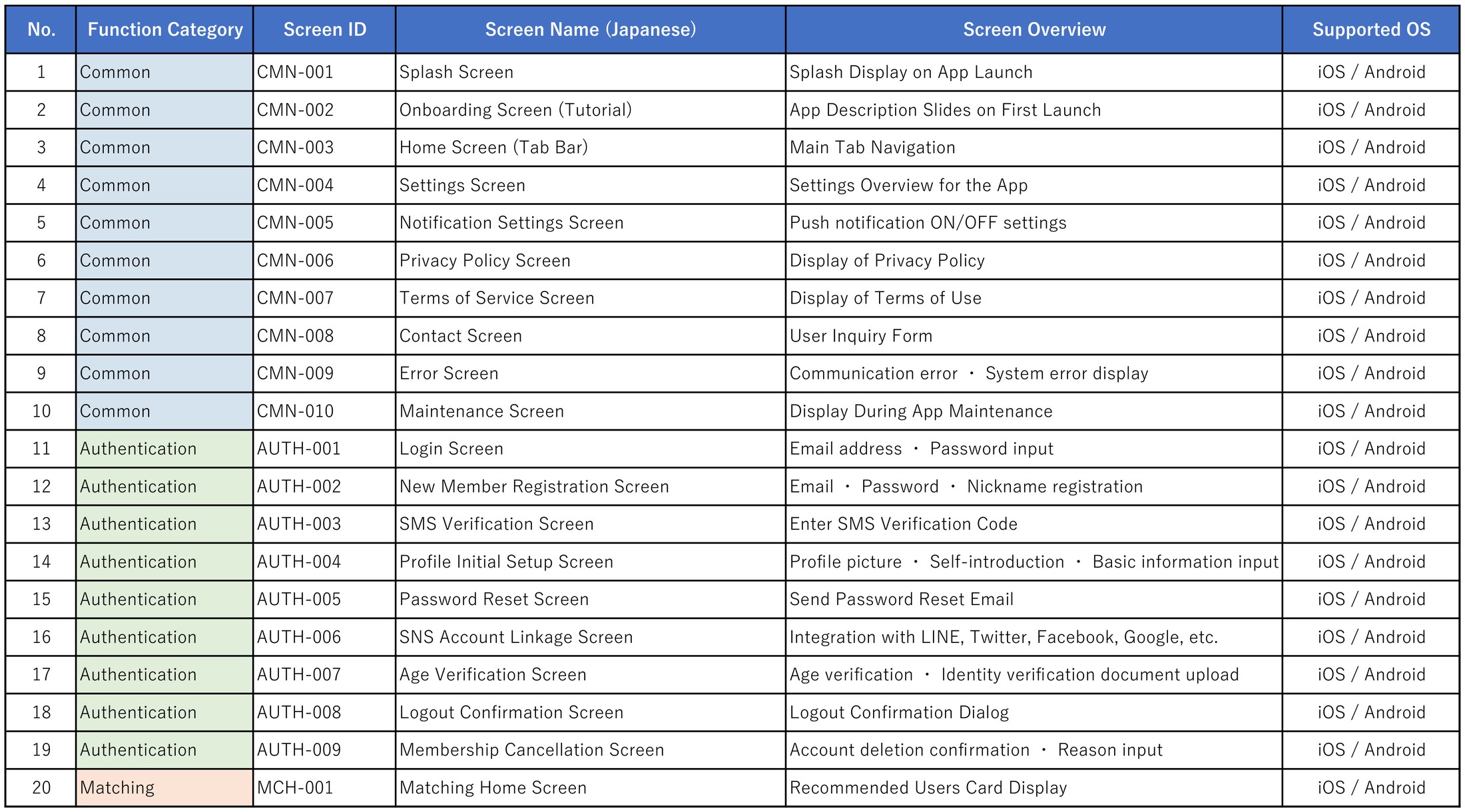 | No. | Function Category | Screen ID | Screen Name (Japanese) | Screen Overview | Supported OS |
|---|---|---|---|---|---|
| 1 | Common | CMN-001 | Splash Screen | Splash Display on App Launch | iOS / Android |
| 2 | Common | CMN-002 | Onboarding Screen (Tutorial) | App Description Slides on First Launch | iOS / Android |
| 3 | Common | CMN-003 | Home Screen (Tab Bar) | Main Tab Navigation | iOS / Android |
| 4 | Common | CMN-004 | Settings Screen | Settings Overview for the App | iOS / Android |
| 5 | Common | CMN-005 | Notification Settings Screen | Push notification ON/OFF settings | iOS / Android |
| 6 | Common | CMN-006 | Privacy Policy Screen | Display of Privacy Policy | iOS / Android |
| 7 | Common | CMN-007 | Terms of Service Screen | Display of Terms of Use | iOS / Android |
| 8 | Common | CMN-008 | Contact Screen | User Inquiry Form | iOS / Android |
| 9 | Common | CMN-009 | Error Screen | Communication error ・ System error display | iOS / Android |
| 10 | Common | CMN-010 | Maintenance Screen | Display During App Maintenance | iOS / Android |
| 11 | Authentication | AUTH-001 | Login Screen | Email address ・ Password input | iOS / Android |
| 12 | Authentication | AUTH-002 | New Member Registration Screen | Email ・ Password ・ Nickname registration | iOS / Android |
| 13 | Authentication | AUTH-003 | SMS Verification Screen | Enter SMS Verification Code | iOS / Android |
| 14 | Authentication | AUTH-004 | Profile Initial Setup Screen | Profile picture ・ Self-introduction ・ Basic information input | iOS / Android |
| 15 | Authentication | AUTH-005 | Password Reset Screen | Send Password Reset Email | iOS / Android |
| 16 | Authentication | AUTH-006 | SNS Account Linkage Screen | Integration with LINE, Twitter, Facebook, Google, etc. | iOS / Android |
| 17 | Authentication | AUTH-007 | Age Verification Screen | Age verification ・ Identity verification document upload | iOS / Android |
| 18 | Authentication | AUTH-008 | Logout Confirmation Screen | Logout Confirmation Dialog | iOS / Android |
| 19 | Authentication | AUTH-009 | Membership Cancellation Screen | Account deletion confirmation ・ Reason input | iOS / Android |
| 20 | Matching | MCH-001 | Matching Home Screen | Recommended Users Card Display | iOS / Android |